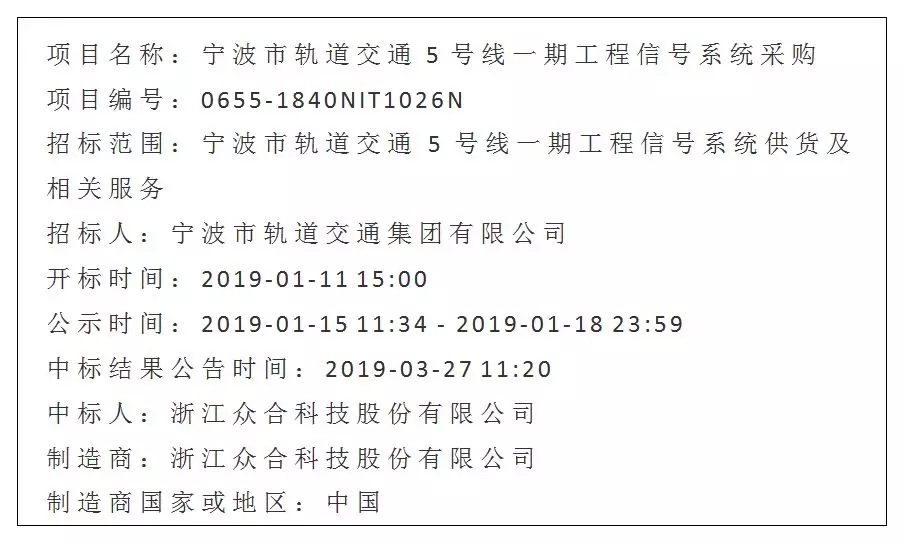 项目名称：宁波市轨道交通5号线一期工程信号系统采购
项目编号：0655-1840NIT1026N
招标范围：宁波市轨道交通5号线一期工程信号系统供货及相关服务
招标人：宁波市轨道交通集团有限公司
开标时间：2019-01-11 15:00
公示时间：2019-01-15 11:34 - 2019-01-18 23:59
中标结果公告时间：2019-03-27 11:20
中标人：浙江众合科技股份有限公司
制造商：浙江众合科技股份有限公司
制造商国家或地区：中国